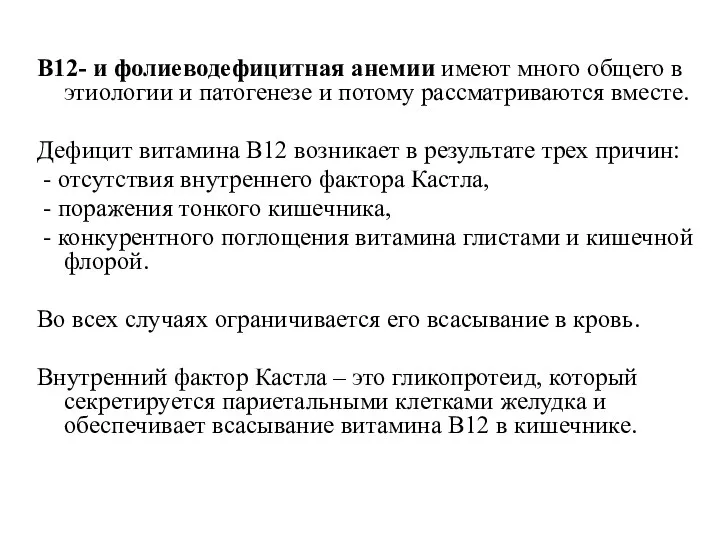 В12- и фолиеводефицитная анемии имеют много общего в этиологии и патогенезе и потому рассматриваются вместе.

Дефицит витамина В12 возникает в результате трех причин:
- отсутствия внутреннего фактора Кастла,
- поражения тонкого кишечника,
- конкурентного поглощения витамина глистами и кишечной флорой.

Во всех случаях ограничивается его всасывание в кровь.

Внутренний фактор Кастла – это гликопротеид, который секретируется париетальными клетками желудка и обеспечивает всасывание витамина В12 в кишечнике.